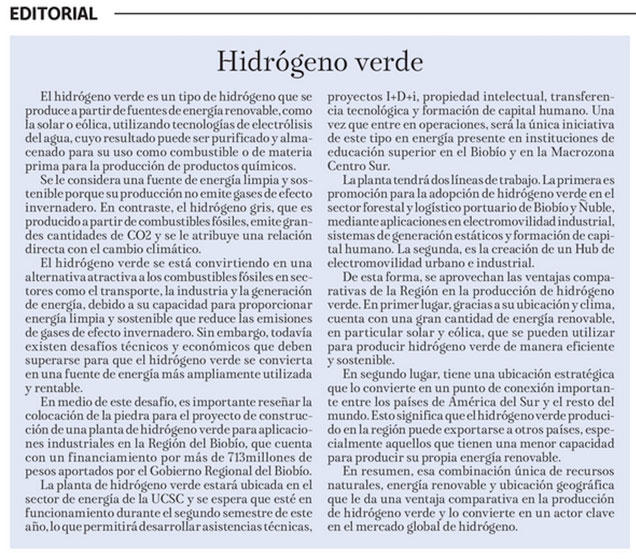 EDITORIAL

Hidrógeno verde

El hidrógeno verde es un tipo de hidrógeno que se produce a partir de fuentes de energía renovable, como la solar o eólica, utilizando tecnologías de electrólisis del agua, cuyo resultado puede ser purificado y almacenado para su uso como combustible o de materia prima para la producción de productos químicos.

Se le considera una fuente de energía limpia y sostenible porque su producción no emite gases de efecto invernadero. En contraste, el hidrógeno gris, que es producido a partir de combustibles fósiles, emite grandes cantidades de CO2 y se le atribuye una relación directa con el cambio climático.

El hidrógeno verde se está convirtiendo en una alternativa atractiva a los combustibles fósiles en sectores como el transporte, la industria y la generación de energía, debido a su capacidad para proporcionar energía limpia y sostenible que reduce las emisiones de gases de efecto invernadero. Sin embargo, todavía existen desafíos técnicos y económicos que deben superarse para que el hidrógeno verde se convierta en una fuente de energía más ampliamente utilizada y rentable.

En medio de este desafío, es importante reseñar la colocación de la piedra para el proyecto de construcción de una planta de hidrógeno verde para aplicaciones industriales en la Región del Biobío, que cuenta con un financiamiento por más de 713millones de pesos aportados por el Gobierno Regional del Biobío.

La planta de hidrógeno verde estará ubicada en el sector de energía de la UCSC y se espera que esté en funcionamiento durante el segundo semestre de este año, lo que permitirá desarrollar asistencias técnicas, proyectos I+D+i, propiedad intelectual, transferencia tecnológica y formación de capital humano. Una vez que entre en operaciones, será la única iniciativa de este tipo en energía presente en instituciones de educación superior en el Biobío y en la Macrozona Centro Sur.

La planta tendrá dos líneas de trabajo. La primera es promoción para la adopción de hidrógeno verde en el sector forestal y logístico portuario de Biobío y Ñuble, mediante aplicaciones en electromovilidad industrial, sistemas de generación estáticos y formación de capital humano. La segunda, es la creación de un Hub de electromovilidad urbano e industrial.

De esta forma, se aprovechan las ventajas comparativas de la Región en la producción de hidrógeno verde. En primer lugar, gracias a su ubicación y clima, cuenta con una gran cantidad de energía renovable, en particular solar y eólica, que se pueden utilizar para producir hidrógeno verde de manera eficiente y sostenible.

En segundo lugar, tiene una ubicación estratégica que lo convierte en un punto de conexión importante entre los países de América del Sur y el resto del mundo. Esto significa que el hidrógeno verde producido en la región puede exportarse a otros países, especialmente aquellos que tienen una menor capacidad para producir su propia energía renovable.

En resumen, esa combinación única de recursos naturales, energía renovable y ubicación geográfica que le da una ventaja comparativa en la producción de hidrógeno verde y lo convierte en un actor clave en el mercado global de hidrógeno.